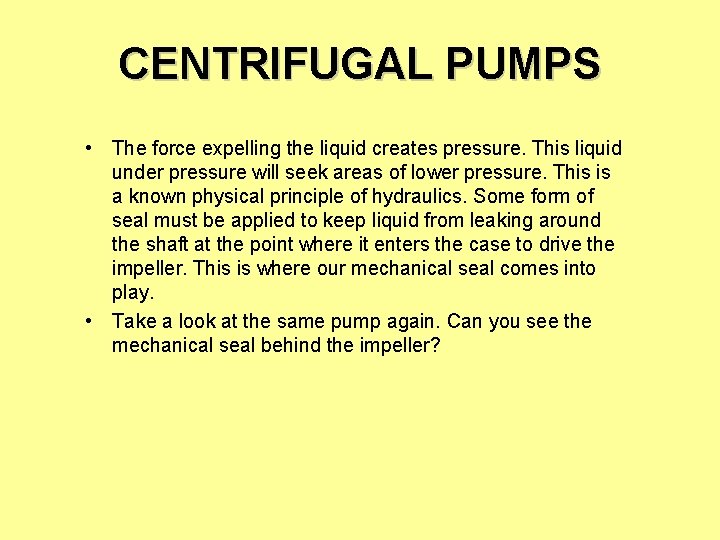 CENTRIFUGAL PUMPS

• The force expelling the liquid creates pressure. This liquid under pressure will seek areas of lower pressure. This is a known physical principle of hydraulics. Some form of seal must be applied to keep liquid from leaking around the shaft at the point where it enters the case to drive the impeller. This is where our mechanical seal comes into play.

• Take a look at the same pump again. Can you see the mechanical seal behind the impeller?